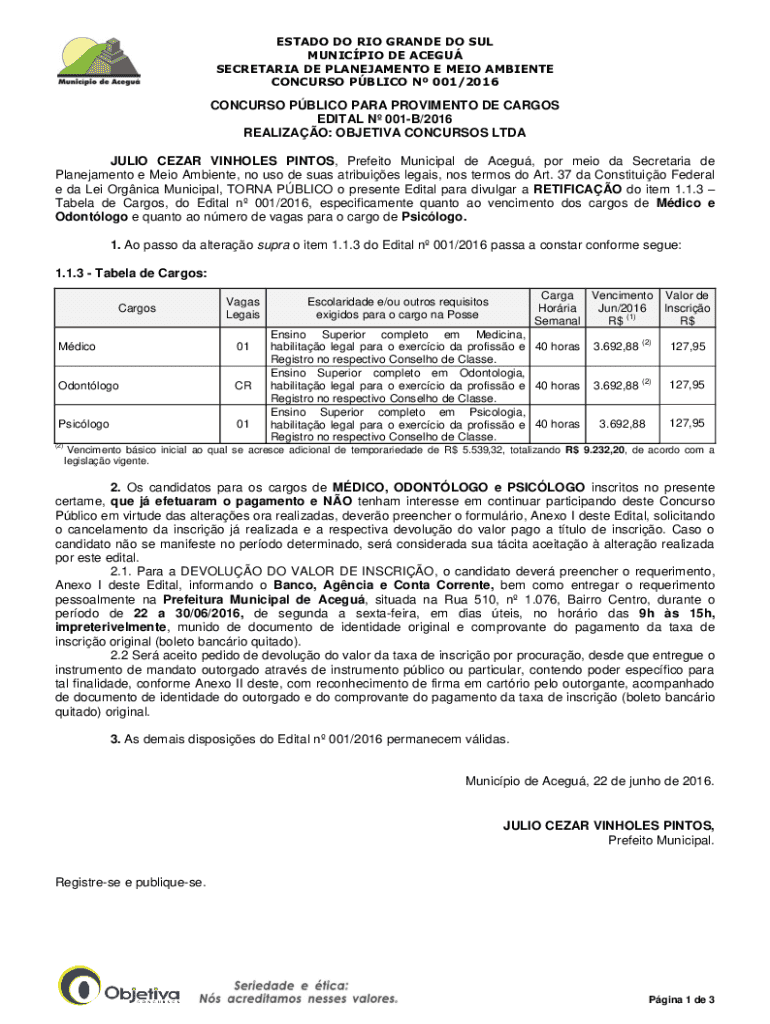 Município de Aceguá

ESTADO DO RIO GRANDE DO SUL
MUNICÍPIO DE ACEGUÁ
SECRETARIA DE PLANEJAMENTO E MEIO AMBIENTE
CONCURSO PÚBLICO Nº 001/2016

CONCURSO PÚBLICO PARA PROVIMENTO DE CARGOS
EDITAL Nº 001-B/2016
REALIZAÇÃO: OBJETIVA CONCURSOS LTDA

JULIO CEZAR VINHOLES PINTOS, Prefeito Municipal de Aceguá, por meio da Secretaria de Planejamento e Meio Ambiente, no uso de suas atribuições legais, nos termos do Art. 37 da Constituição Federal e da Lei Orgânica Municipal, TORNA PÚBLICO o presente Edital para divulgar a RETIFICAÇÃO do item 1.1.3 – Tabela de Cargos, do Edital nº 001/2016, especificamente quanto ao vencimento dos cargos de Médico e Odontólogo e quanto ao número de vagas para o cargo de Psicólogo.

1. Ao passo da alteração supra o item 1.1.3 do Edital nº 001/2016 passa a constar conforme segue:

1.1.3 - Tabela de Cargos:

| Cargos | Vagas Legais | Escolaridade e/ou outros requisitos exigidos para o cargo na Posse | Carga Horária Semanal | Vencimento Jun/2016 R$ $^{(1)}$ | Valor de Inscrição R$ |
|---|---|---|---|---|---|
| Médico | 01 | Ensino Superior completo em Medicina, habilitação legal para o exercício da profissão e Registro no respectivo Conselho de Classe. | 40 horas | 3.692,88 $^{(2)}$ | 127,95 |
| Odontólogo | CR | Ensino Superior completo em Odontologia, habilitação legal para o exercício da profissão e Registro no respectivo Conselho de Classe. | 40 horas | 3.692,88 $^{(2)}$ | 127,95 |
| Psicólogo | 01 | Ensino Superior completo em Psicologia, habilitação legal para o exercício da profissão e Registro no respectivo Conselho de Classe. | 40 horas | 3.692,88 | 127,95 |

$^{(2)}$ Vencimento básico inicial ao qual se acresce adicional de temporariedade de R$ 5.539,32, totalizando R$ 9.232,20, de acordo com a legislação vigente.

2. Os candidatos para os cargos de MÉDICO, ODONTÓLOGO e PSICÓLOGO inscritos no presente certame, que já efetuaram o pagamento e NÃO tenham interesse em continuar participando deste Concurso Público em virtude das alterações ora realizadas, deverão preencher o formulário, Anexo I deste Edital, solicitando o cancelamento da inscrição já realizada e a respectiva devolução do valor pago a título de inscrição. Caso o candidato não se manifeste no período determinado, será considerada sua tácita aceitação à alteração realizada por este edital.

2.1. Para a DEVOLUÇÃO DO VALOR DE INSCRIÇÃO, o candidato deverá preencher o requerimento, Anexo I deste Edital, informando o Banco, Agência e Conta Corrente, bem como entregar o requerimento pessoalmente na Prefeitura Municipal de Aceguá, situada na Rua 510, nº 1.076, Bairro Centro, durante o período de 22 a 30/06/2016, de segunda a sexta-feira, em dias úteis, no horário das 9h às 15h, impreterivelmente, munido de documento de identidade original e comprovante do pagamento da taxa de inscrição original (boleto bancário quitado).

2.2 Será aceito pedido de devolução do valor da taxa de inscrição por procuração, desde que entregue o instrumento de mandato outorgado através de instrumento público ou particular, contendo poder específico para tal finalidade, conforme Anexo II deste, com reconhecimento de firma em cartório pelo outorgante, acompanhado de documento de identidade do outorgado e do comprovante do pagamento da taxa de inscrição (boleto bancário quitado) original.

3. As demais disposições do Edital nº 001/2016 permanecem válidas.

Município de Aceguá, 22 de junho de 2016.

JULIO CEZAR VINHOLES PINTOS,
Prefeito Municipal.

Registre-se e publique-se.

Objetiva
Seriedade e ética:
Nós acreditamos nesses valores.

Página 1 de 3